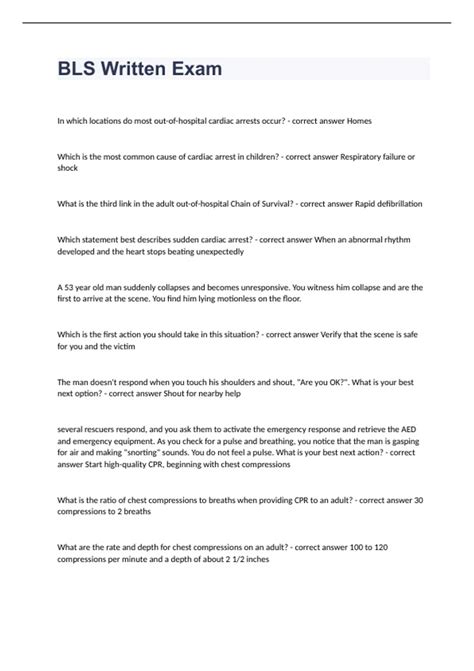 BLS Written Exam

In which locations do most out-of-hospital cardiac arrests occur? - correct answer Homes

Which is the most common cause of cardiac arrest in children? - correct answer Respiratory failure or shock

What is the third link in the adult out-of-hospital Chain of Survival? - correct answer Rapid defibrillation

Which statement best describes sudden cardiac arrest? - correct answer When an abnormal rhythm developed and the heart stops beating unexpectedly

A 53 year old man suddenly collapses and becomes unresponsive. You witness him collapse and are the first to arrive at the scene. You find him lying motionless on the floor.

Which is the first action you should take in this situation? - correct answer Verify that the scene is safe for you and the victim

The man doesn't respond when you touch his shoulders and shout, "Are you OK?". What is your best next option? - correct answer Shout for nearby help

several rescuers respond, and you ask them to activate the emergency response and retrieve the AED and emergency equipment. As you check for a pulse and breathing, you notice that the man is gasping for air and making "snorting" sounds. You do not feel a pulse. What is your best next action? - correct answer Start high-quality CPR, beginning with chest compressions

What is the ratio of chest compressions to breaths when providing CPR to an adult? - correct answer 30 compressions to 2 breaths

What are the rate and depth for chest compressions on an adult? - correct answer 100 to 120 compressions per minute and a depth of about 2 1/2 inches